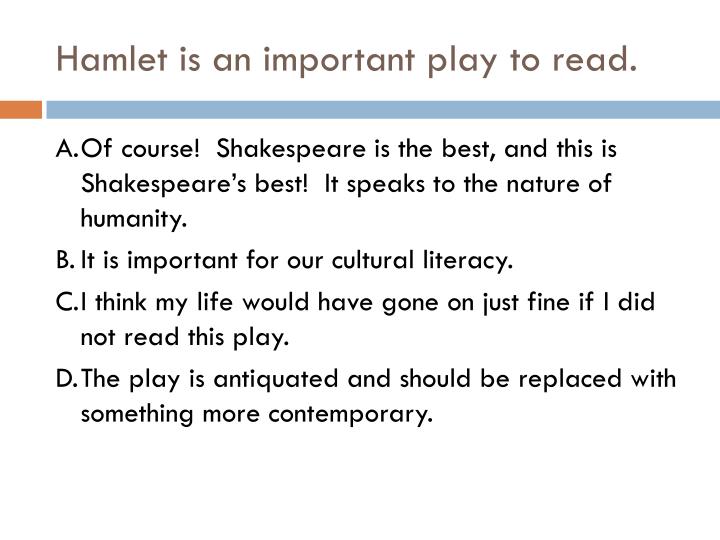 Hamlet is an important play to read.

A. Of course! Shakespeare is the best, and this is Shakespeare's best! It speaks to the nature of humanity.

B. It is important for our cultural literacy.

C. I think my life would have gone on just fine if I did not read this play.

D. The play is antiquated and should be replaced with something more contemporary.